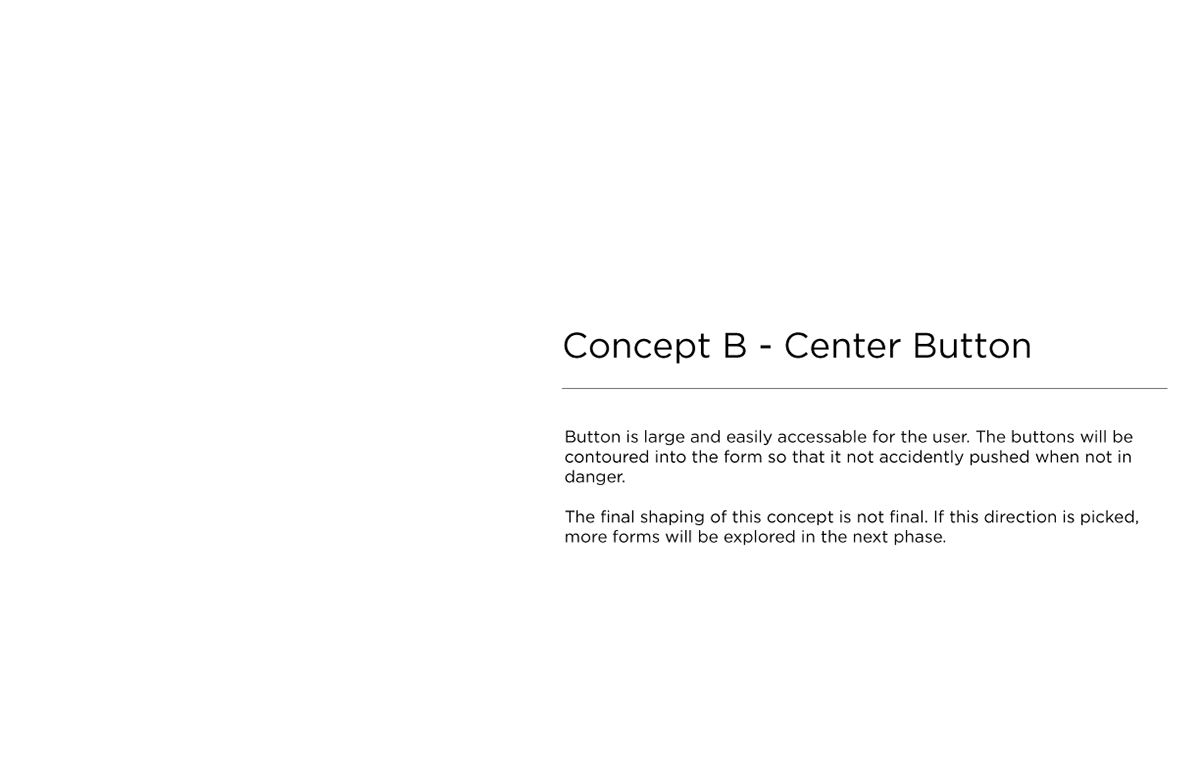 Concept B - Center Button

Button is large and easily accessable for the user. The buttons will be contoured into the form so that it not accidently pushed when not in danger.

The final shaping of this concept is not final. If this direction is picked, more forms will be explored in the next phase.